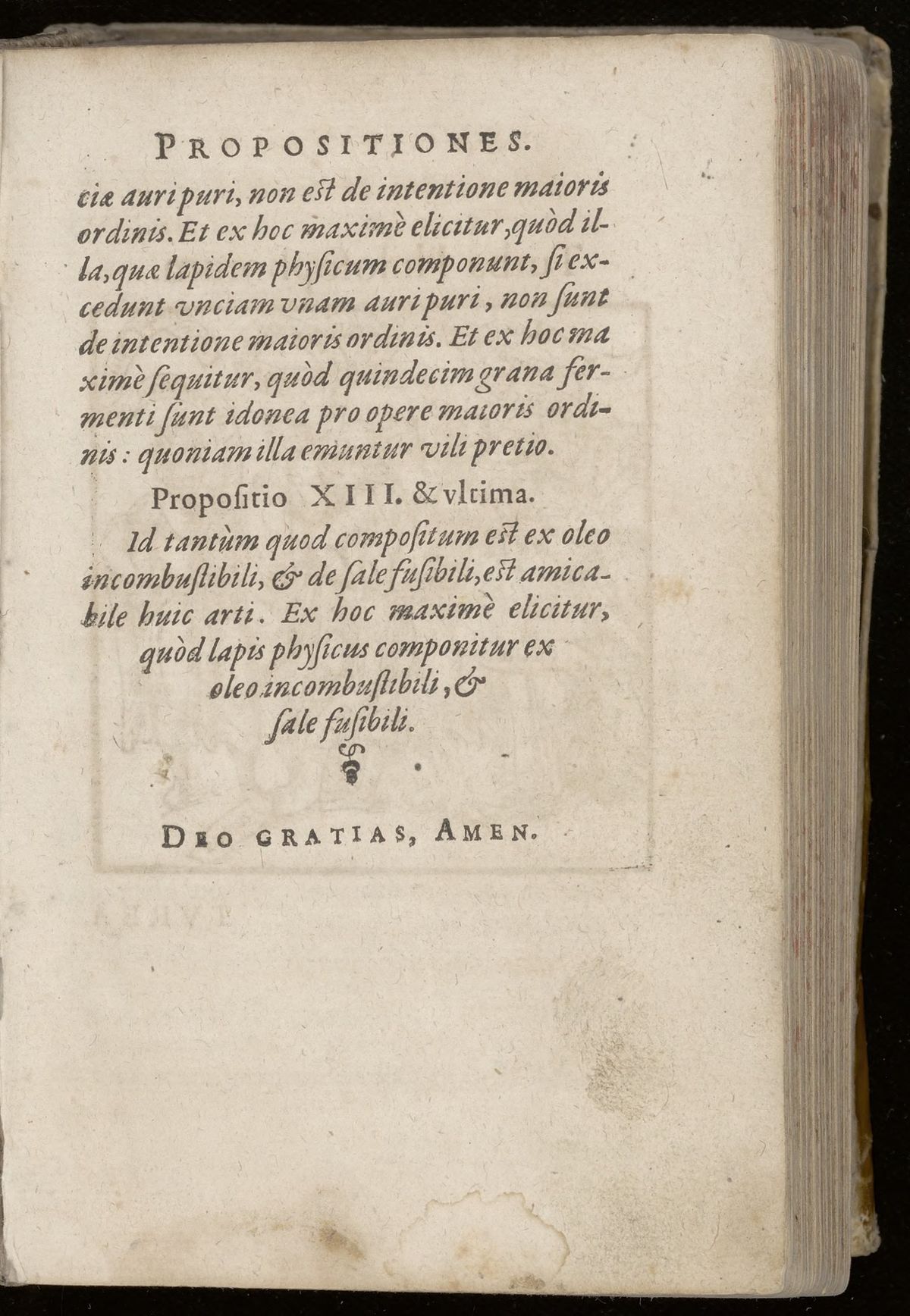 PROPOSITIONES.

ciæ auri puri, non eſt de intentione maioris ordinis. Et ex hoc maximè elicitur, quòd illa, quæ lapidem phyſicum componunt, ſi excedunt vnciam vnam auri puri, non ſunt de intentione maioris ordinis. Et ex hoc maximè ſequitur, quòd quindecim grana fermenti ſunt idonea pro opere maioris ordinis: quoniam illa emuntur vili pretio.

Propoſitio XIII. & vltima.

Id tantùm quod compoſitum eſt ex oleo incombuſtibili, & de ſale fuſibili, eſt amicabile huic arti. Ex hoc maximè elicitur, quòd lapis phyſicus componitur ex oleo incombuſtibili, & ſale fuſibili.

DEO GRATIAS, AMEN.